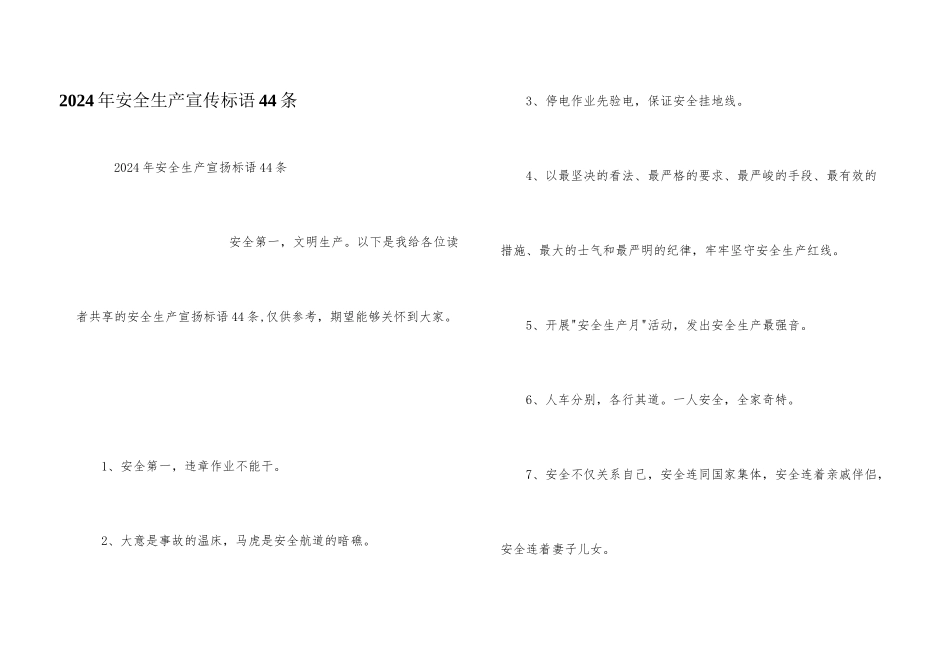 2024年安全生产宣传标语44条

2024年安全生产宣扬标语44条

安全第一，文明生产。以下是我给各位读者共享的安全生产宣扬标语44条,仅供参考，期望能够关怀到大家。

1、安全第一，违章作业不能干。

2、大意是事故的温床，马虎是安全航道的暗礁。

3、停电作业先验电，保证安全挂地线。

4、以最坚决的看法、最严格的要求、最严峻的手段、最有效的措施、最大的士气和最严明的纪律，牢牢坚守安全生产红线。

5、开展"安全生产月"活动，发出安全生产最强音。

6、人车分别，各行其道。一人安全，全家奇特。

7、安全不仅关系自己，安全连同国家集体，安全连着亲戚伴侣，安全连着妻子儿女。